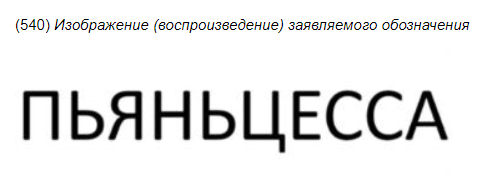 (540) Изображение (воспроизведение) заявляемого обозначения

ПЬЯНЬЦЕССА